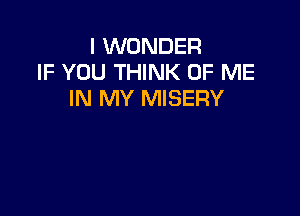 I WONDER
IF YOU THINK OF ME
IN MY MISERY